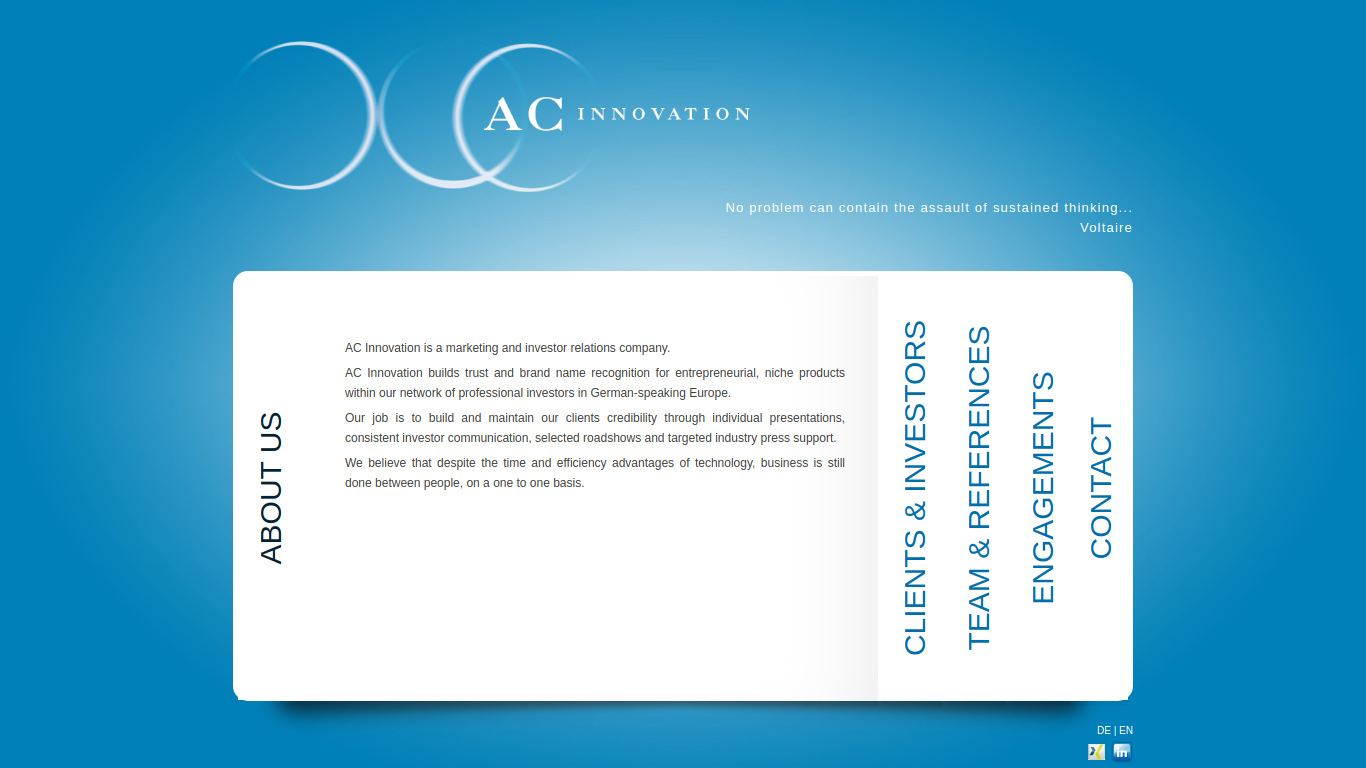 AC INNOVATION

No problem can contain the assault of sustained thinking...
Voltaire

ABOUT US

AC Innovation is a marketing and investor relations company.

AC Innovation builds trust and brand name recognition for entrepreneurial, niche products within our network of professional investors in German-speaking Europe.

Our job is to build and maintain our clients credibility through individual presentations, consistent investor communication, selected roadshows and targeted industry press support.

We believe that despite the time and efficiency advantages of technology, business is still done between people, on a one to one basis.

CLIENTS & INVESTORS

TEAM & REFERENCES

ENGAGEMENTS

CONTACT

DE | EN